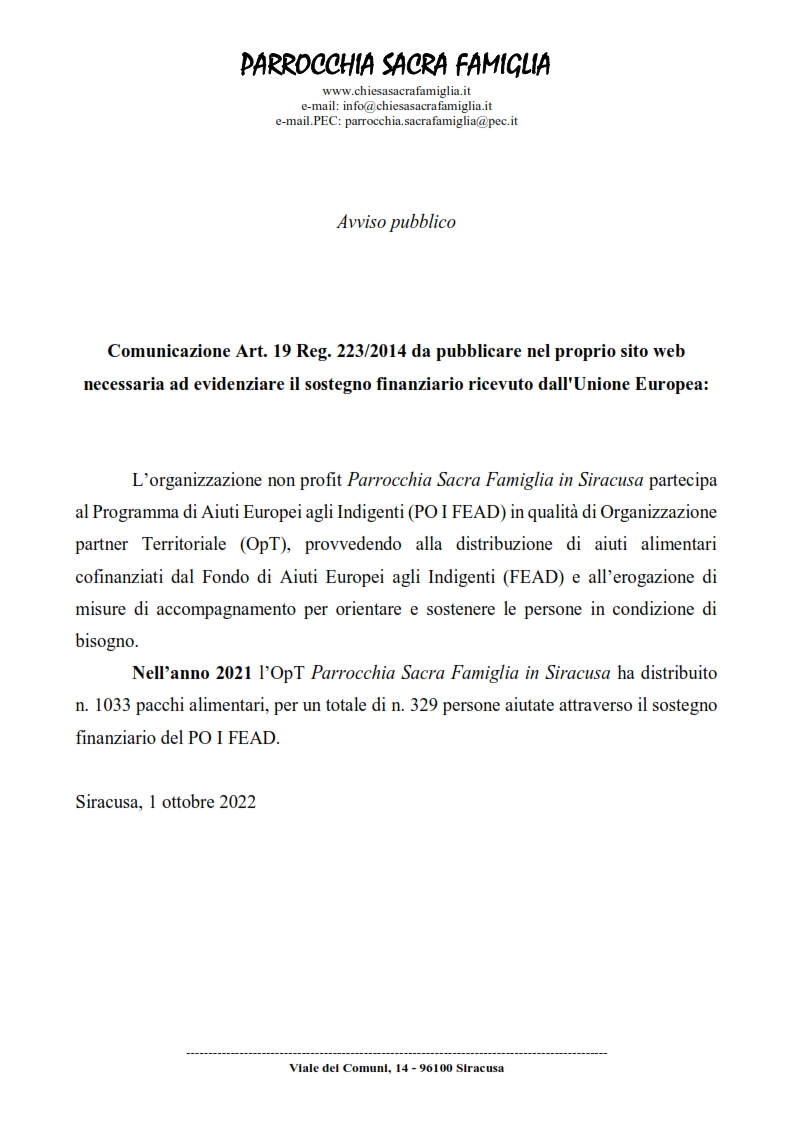 PARROCCHIA SACRA FAMIGLIA

www.chiesasacrafamiglia.it
e-mail: info@chiesasacrafamiglia.it
e-mail.PEC: parrocchia.sacrafamiglia@pec.it

Avviso pubblico

Comunicazione Art. 19 Reg. 223/2014 da pubblicare nel proprio sito web necessaria ad evidenziare il sostegno finanziario ricevuto dall'Unione Europea:

L'organizzazione non profit Parrocchia Sacra Famiglia in Siracusa partecipa al Programma di Aiuti Europei agli Indigenti (PO I FEAD) in qualità di Organizzazione partner Territoriale (OpT), provvedendo alla distribuzione di aiuti alimentari cofinanziati dal Fondo di Aiuti Europei agli Indigenti (FEAD) e all'erogazione di misure di accompagnamento per orientare e sostenere le persone in condizione di bisogno.

Nell'anno 2021 l'OpT Parrocchia Sacra Famiglia in Siracusa ha distribuito n. 1033 pacchi alimentari, per un totale di n. 329 persone aiutate attraverso il sostegno finanziario del PO I FEAD.

Siracusa, 1 ottobre 2022

Viale dei Comuni, 14 - 96100 Siracusa